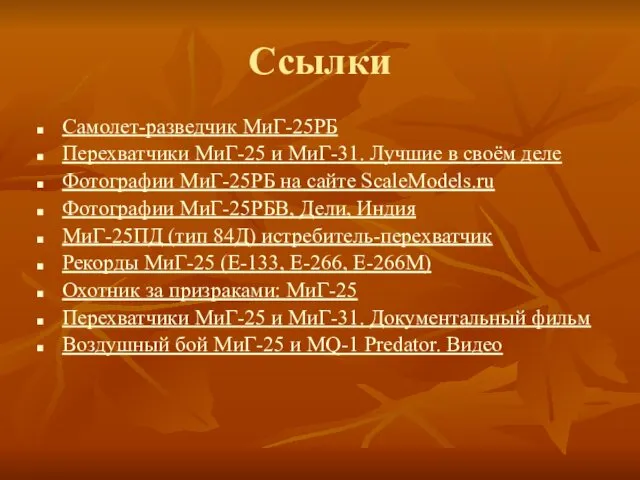 Ссылки

- Самолет-разведчик МиГ-25РБ
- Перехватчики МиГ-25 и МиГ-31. Лучшие в своём деле
- Фотографии МиГ-25РБ на сайте ScaleModels.ru
- Фотографии МиГ-25РБВ, Дели, Индия
- МиГ-25ПД (тип 84Д) истребитель-перехватчик
- Рекорды МиГ-25 (Е-133, Е-266, Е-266М)
- Охотник за призраками: МиГ-25
- Перехватчики МиГ-25 и МиГ-31. Документальный фильм
- Воздушный бой МиГ-25 и MQ-1 Predator. Видео